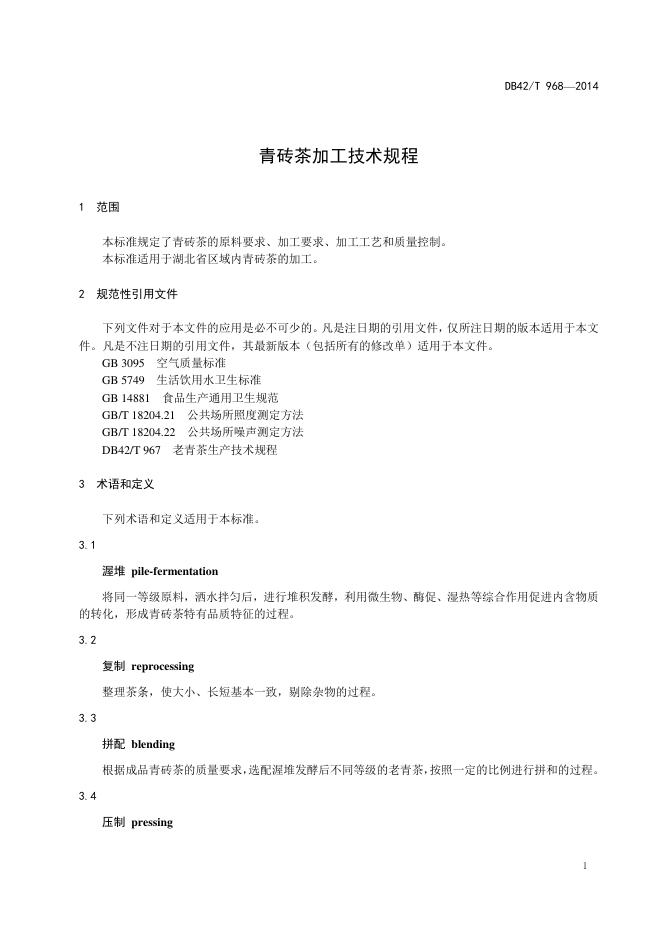 DB42/T 968—2014

青砖茶加工技术规程

1　范围

本标准规定了青砖茶的原料要求、加工要求、加工工艺和质量控制。
本标准适用于湖北省区域内青砖茶的加工。

2　规范性引用文件

下列文件对于本文件的应用是必不可少的。凡是注日期的引用文件，仅所注日期的版本适用于本文件。凡是不注日期的引用文件，其最新版本（包括所有的修改单）适用于本文件。
GB 3095　空气质量标准
GB 5749　生活饮用水卫生标准
GB 14881　食品生产通用卫生规范
GB/T 18204.21　公共场所照度测定方法
GB/T 18204.22　公共场所噪声测定方法
DB42/T 967　老青茶生产技术规程

3　术语和定义

下列术语和定义适用于本标准。

3.1

渥堆 pile-fermentation

将同一等级原料，洒水拌匀后，进行堆积发酵，利用微生物、酶促、湿热等综合作用促进内含物质的转化，形成青砖茶特有品质特征的过程。

3.2

复制 reprocessing

整理茶条，使大小、长短基本一致，剔除杂物的过程。

3.3

拼配 blending

根据成品青砖茶的质量要求，选配渥堆发酵后不同等级的老青茶，按照一定的比例进行拼和的过程。

3.4

压制 pressing

1